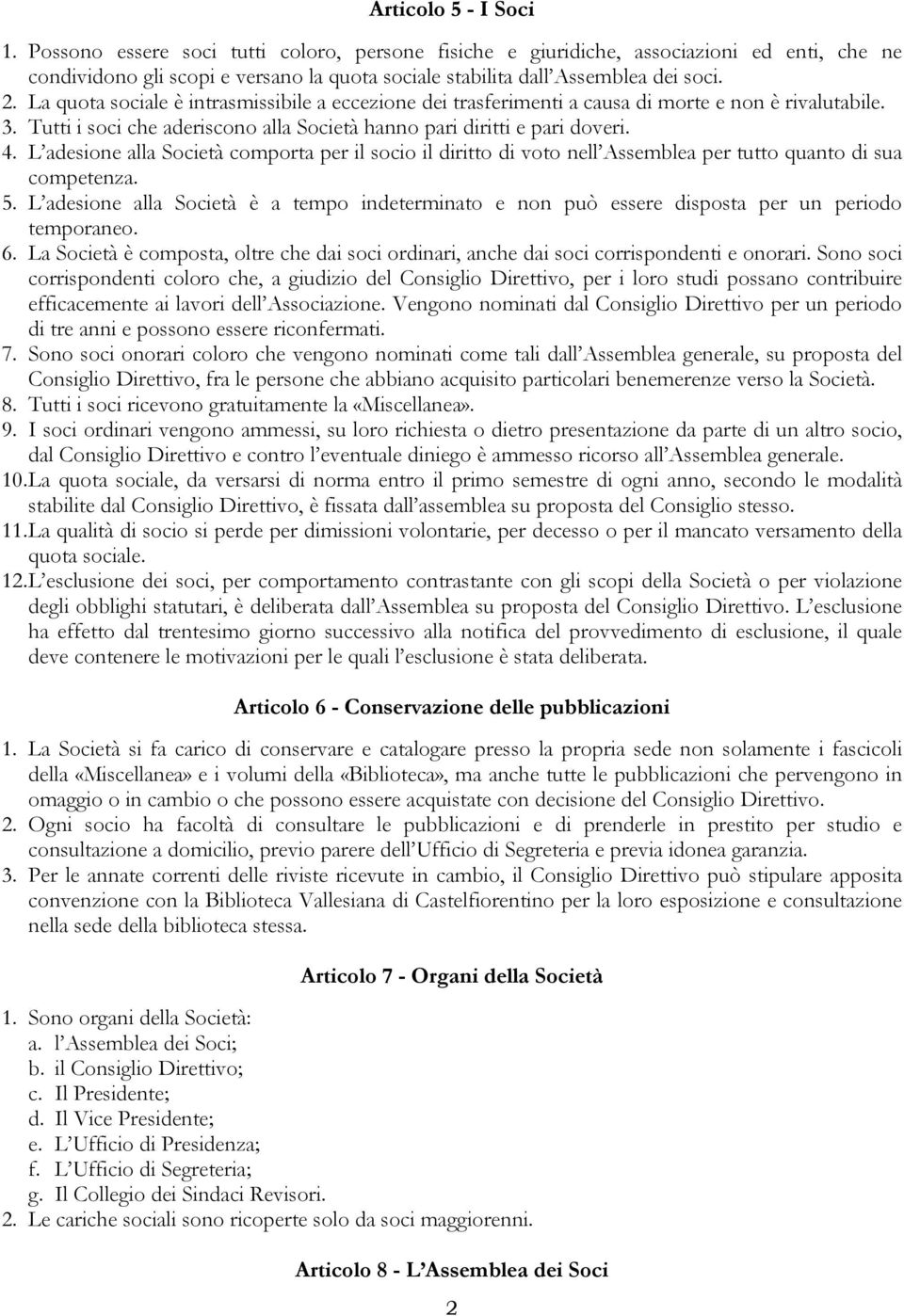 Articolo 5 - I Soci

1. Possono essere soci tutti coloro, persone fisiche e giuridiche, associazioni ed enti, che ne condividono gli scopi e versano la quota sociale stabilita dall'Assemblea dei soci.
2. La quota sociale è intrasmissibile a eccezione dei trasferimenti a causa di morte e non è rivalutabile.
3. Tutti i soci che aderiscono alla Società hanno pari diritti e pari doveri.
4. L'adesione alla Società comporta per il socio il diritto di voto nell'Assemblea per tutto quanto di sua competenza.
5. L'adesione alla Società è a tempo indeterminato e non può essere disposta per un periodo temporaneo.
6. La Società è composta, oltre che dai soci ordinari, anche dai soci corrispondenti e onorari. Sono soci corrispondenti coloro che, a giudizio del Consiglio Direttivo, per i loro studi possano contribuire efficacemente ai lavori dell'Associazione. Vengono nominati dal Consiglio Direttivo per un periodo di tre anni e possono essere riconfermati.
7. Sono soci onorari coloro che vengono nominati come tali dall'Assemblea generale, su proposta del Consiglio Direttivo, fra le persone che abbiano acquisito particolari benemerenze verso la Società.
8. Tutti i soci ricevono gratuitamente la «Miscellanea».
9. I soci ordinari vengono ammessi, su loro richiesta o dietro presentazione da parte di un altro socio, dal Consiglio Direttivo e contro l'eventuale diniego è ammesso ricorso all'Assemblea generale.
10. La quota sociale, da versarsi di norma entro il primo semestre di ogni anno, secondo le modalità stabilite dal Consiglio Direttivo, è fissata dall'assemblea su proposta del Consiglio stesso.
11. La qualità di socio si perde per dimissioni volontarie, per decesso o per il mancato versamento della quota sociale.
12. L'esclusione dei soci, per comportamento contrastante con gli scopi della Società o per violazione degli obblighi statutari, è deliberata dall'Assemblea su proposta del Consiglio Direttivo. L'esclusione ha effetto dal trentesimo giorno successivo alla notifica del provvedimento di esclusione, il quale deve contenere le motivazioni per le quali l'esclusione è stata deliberata.

Articolo 6 - Conservazione delle pubblicazioni

1. La Società si fa carico di conservare e catalogare presso la propria sede non solamente i fascicoli della «Miscellanea» e i volumi della «Biblioteca», ma anche tutte le pubblicazioni che pervengono in omaggio o in cambio o che possono essere acquistate con decisione del Consiglio Direttivo.
2. Ogni socio ha facoltà di consultare le pubblicazioni e di prenderle in prestito per studio e consultazione a domicilio, previo parere dell'Ufficio di Segreteria e previa idonea garanzia.
3. Per le annate correnti delle riviste ricevute in cambio, il Consiglio Direttivo può stipulare apposita convenzione con la Biblioteca Vallesiana di Castelfiorentino per la loro esposizione e consultazione nella sede della biblioteca stessa.

Articolo 7 - Organi della Società

1. Sono organi della Società:
a. l'Assemblea dei Soci;
b. il Consiglio Direttivo;
c. Il Presidente;
d. Il Vice Presidente;
e. L'Ufficio di Presidenza;
f. L'Ufficio di Segreteria;
g. Il Collegio dei Sindaci Revisori.
2. Le cariche sociali sono ricoperte solo da soci maggiorenni.

Articolo 8 - L'Assemblea dei Soci

2